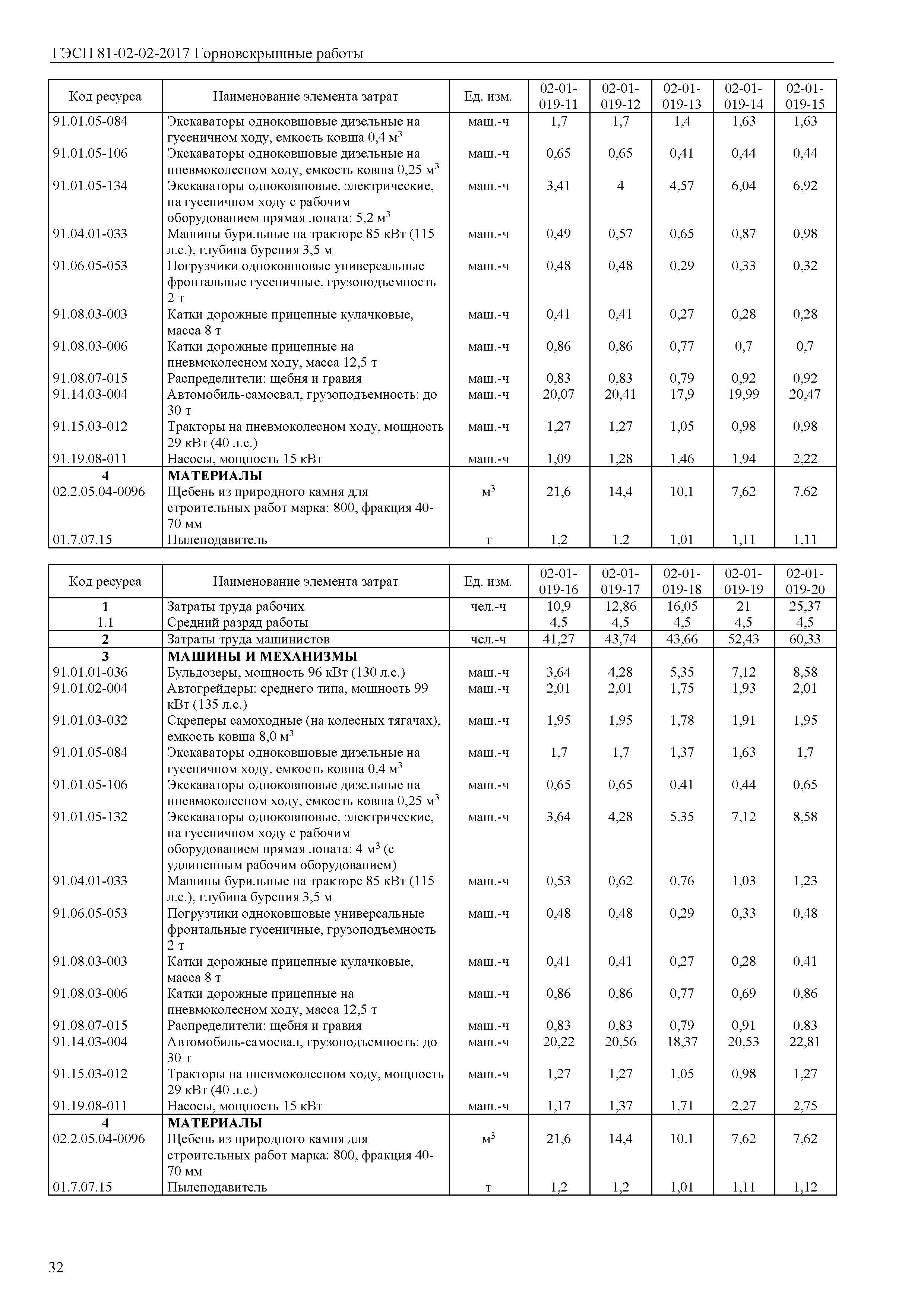 ГЭСН 81-02-02-2017 Горновскрышные работы

| Код ресурса | Наименование элемента затрат | Ед. изм. | 02-01-019-11 | 02-01-019-12 | 02-01-019-13 | 02-01-019-14 | 02-01-019-15 |
|---|---|---|---|---|---|---|---|
| 91.01.05-084 | Экскаваторы одноковшовые дизельные на гусеничном ходу, емкость ковша 0,4 м$^3$ | маш.-ч | 1,7 | 1,7 | 1,4 | 1,63 | 1,63 |
| 91.01.05-106 | Экскаваторы одноковшовые дизельные на пневмоколесном ходу, емкость ковша 0,25 м$^3$ | маш.-ч | 0,65 | 0,65 | 0,41 | 0,44 | 0,44 |
| 91.01.05-134 | Экскаваторы одноковшовые, электрические, на гусеничном ходу с рабочим оборудованием прямая лопата: 5,2 м$^3$ | маш.-ч | 3,41 | 4 | 4,57 | 6,04 | 6,92 |
| 91.04.01-033 | Машины бурильные на тракторе 85 кВт (115 л.с.), глубина бурения 3,5 м | маш.-ч | 0,49 | 0,57 | 0,65 | 0,87 | 0,98 |
| 91.06.05-053 | Погрузчики одноковшовые универсальные фронтальные гусеничные, грузоподъемность 2 т | маш.-ч | 0,48 | 0,48 | 0,29 | 0,33 | 0,32 |
| 91.08.03-003 | Катки дорожные прицепные кулачковые, масса 8 т | маш.-ч | 0,41 | 0,41 | 0,27 | 0,28 | 0,28 |
| 91.08.03-006 | Катки дорожные прицепные на пневмоколесном ходу, масса 12,5 т | маш.-ч | 0,86 | 0,86 | 0,77 | 0,7 | 0,7 |
| 91.08.07-015 | Распределители: щебня и гравия | маш.-ч | 0,83 | 0,83 | 0,79 | 0,92 | 0,92 |
| 91.14.03-004 | Автомобиль-самосвал, грузоподъемность: до 30 т | маш.-ч | 20,07 | 20,41 | 17,9 | 19,99 | 20,47 |
| 91.15.03-012 | Тракторы на пневмоколесном ходу, мощность 29 кВт (40 л.с.) | маш.-ч | 1,27 | 1,27 | 1,05 | 0,98 | 0,98 |
| 91.19.08-011 | Насосы, мощность 15 кВт | маш.-ч | 1,09 | 1,28 | 1,46 | 1,94 | 2,22 |
| 4 | МАТЕРИАЛЫ | | | | | | |
| 02.2.05.04-0096 | Щебень из природного камня для строительных работ марка: 800, фракция 40-70 мм | м$^3$ | 21,6 | 14,4 | 10,1 | 7,62 | 7,62 |
| 01.7.07.15 | Пылеподавитель | т | 1,2 | 1,2 | 1,01 | 1,11 | 1,11 |

| Код ресурса | Наименование элемента затрат | Ед. изм. | 02-01-019-16 | 02-01-019-17 | 02-01-019-18 | 02-01-019-19 | 02-01-019-20 |
|---|---|---|---|---|---|---|---|
| 1 | Затраты труда рабочих | чел.-ч | 10,9 | 12,86 | 16,05 | 21 | 25,37 |
| 1.1 | Средний разряд работы | | 4,5 | 4,5 | 4,5 | 4,5 | 4,5 |
| 2 | Затраты труда машинистов | чел.-ч | 41,27 | 43,74 | 43,66 | 52,43 | 60,33 |
| 3 | МАШИНЫ И МЕХАНИЗМЫ | | | | | | |
| 91.01.01-036 | Бульдозеры, мощность 96 кВт (130 л.с.) | маш.-ч | 3,64 | 4,28 | 5,35 | 7,12 | 8,58 |
| 91.01.02-004 | Автогрейдеры: среднего типа, мощность 99 кВт (135 л.с.) | маш.-ч | 2,01 | 2,01 | 1,75 | 1,93 | 2,01 |
| 91.01.03-032 | Скреперы самоходные (на колесных тягачах), емкость ковша 8,0 м$^3$ | маш.-ч | 1,95 | 1,95 | 1,78 | 1,91 | 1,95 |
| 91.01.05-084 | Экскаваторы одноковшовые дизельные на гусеничном ходу, емкость ковша 0,4 м$^3$ | маш.-ч | 1,7 | 1,7 | 1,37 | 1,63 | 1,7 |
| 91.01.05-106 | Экскаваторы одноковшовые дизельные на пневмоколесном ходу, емкость ковша 0,25 м$^3$ | маш.-ч | 0,65 | 0,65 | 0,41 | 0,44 | 0,65 |
| 91.01.05-132 | Экскаваторы одноковшовые, электрические, на гусеничном ходу с рабочим оборудованием прямая лопата: 4 м$^3$ (с удлиненным рабочим оборудованием) | маш.-ч | 3,64 | 4,28 | 5,35 | 7,12 | 8,58 |
| 91.04.01-033 | Машины бурильные на тракторе 85 кВт (115 л.с.), глубина бурения 3,5 м | маш.-ч | 0,53 | 0,62 | 0,76 | 1,03 | 1,23 |
| 91.06.05-053 | Погрузчики одноковшовые универсальные фронтальные гусеничные, грузоподъемность 2 т | маш.-ч | 0,48 | 0,48 | 0,29 | 0,33 | 0,48 |
| 91.08.03-003 | Катки дорожные прицепные кулачковые, масса 8 т | маш.-ч | 0,41 | 0,41 | 0,27 | 0,28 | 0,41 |
| 91.08.03-006 | Катки дорожные прицепные на пневмоколесном ходу, масса 12,5 т | маш.-ч | 0,86 | 0,86 | 0,77 | 0,69 | 0,86 |
| 91.08.07-015 | Распределители: щебня и гравия | маш.-ч | 0,83 | 0,83 | 0,79 | 0,91 | 0,83 |
| 91.14.03-004 | Автомобиль-самосвал, грузоподъемность: до 30 т | маш.-ч | 20,22 | 20,56 | 18,37 | 20,53 | 22,81 |
| 91.15.03-012 | Тракторы на пневмоколесном ходу, мощность 29 кВт (40 л.с.) | маш.-ч | 1,27 | 1,27 | 1,05 | 0,98 | 1,27 |
| 91.19.08-011 | Насосы, мощность 15 кВт | маш.-ч | 1,17 | 1,37 | 1,71 | 2,27 | 2,75 |
| 4 | МАТЕРИАЛЫ | | | | | | |
| 02.2.05.04-0096 | Щебень из природного камня для строительных работ марка: 800, фракция 40-70 мм | м$^3$ | 21,6 | 14,4 | 10,1 | 7,62 | 7,62 |
| 01.7.07.15 | Пылеподавитель | т | 1,2 | 1,2 | 1,01 | 1,11 | 1,12 |

32